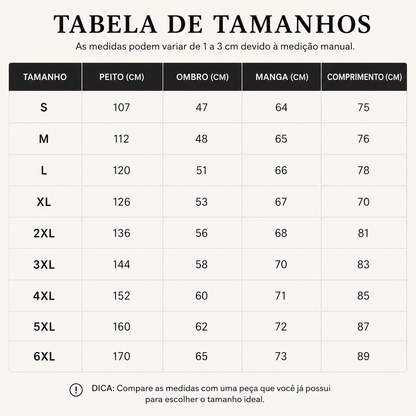 TABELA DE TAMANHOS

As medidas podem variar de 1 a 3 cm devido à medição manual.

| TAMANHO | PEITO (CM) | OMBRO (CM) | MANGA (CM) | COMPRIMENTO (CM) |
|---|---|---|---|---|
| S | 107 | 47 | 64 | 75 |
| M | 112 | 48 | 65 | 76 |
| L | 120 | 51 | 66 | 78 |
| XL | 126 | 53 | 67 | 70 |
| 2XL | 136 | 56 | 68 | 81 |
| 3XL | 144 | 58 | 70 | 83 |
| 4XL | 152 | 60 | 71 | 85 |
| 5XL | 160 | 62 | 72 | 87 |
| 6XL | 170 | 65 | 73 | 89 |

DICA: Compare as medidas com uma peça que você já possui para escolher o tamanho ideal.